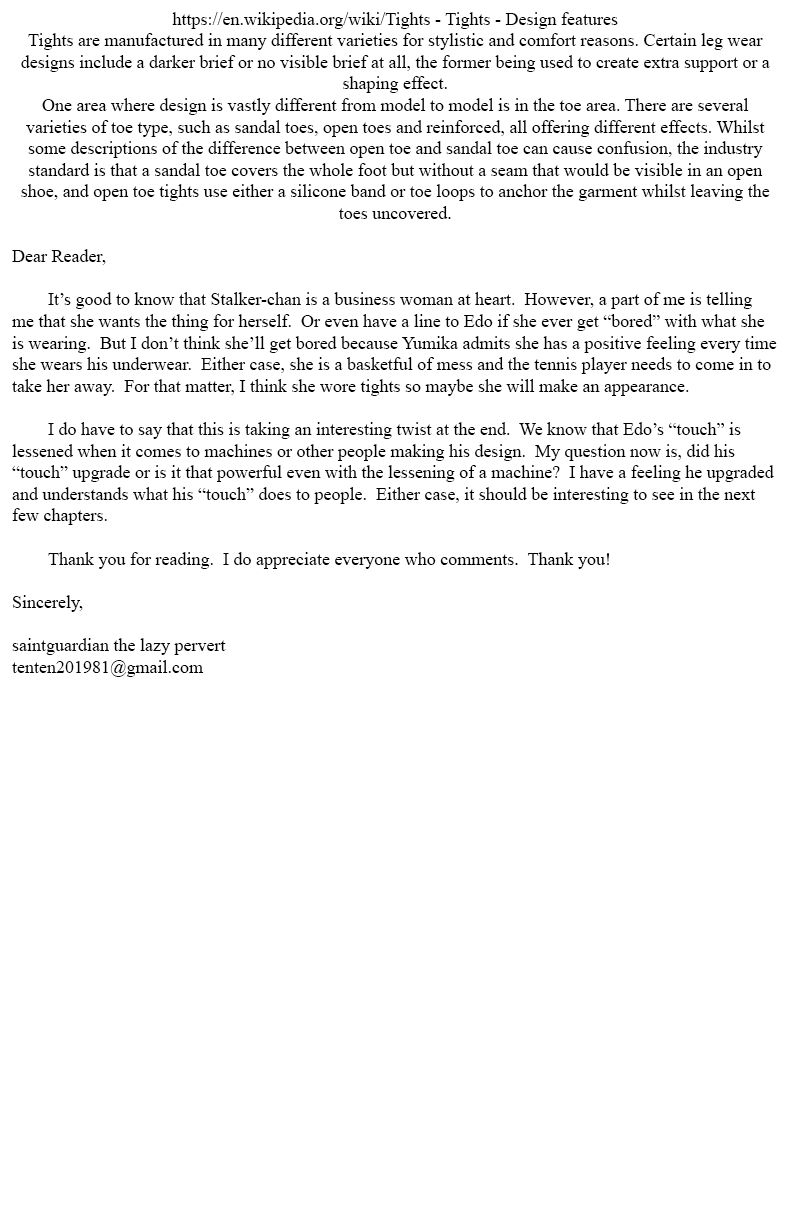 https://en.wikipedia.org/wiki/Tights - Tights - Design features
Tights are manufactured in many different varieties for stylistic and comfort reasons. Certain leg wear designs include a darker brief or no visible brief at all, the former being used to create extra support or a shaping effect.
One area where design is vastly different from model to model is in the toe area. There are several varieties of toe type, such as sandal toes, open toes and reinforced, all offering different effects. Whilst some descriptions of the difference between open toe and sandal toe can cause confusion, the industry standard is that a sandal toe covers the whole foot but without a seam that would be visible in an open shoe, and open toe tights use either a silicone band or toe loops to anchor the garment whilst leaving the toes uncovered.

Dear Reader,

It’s good to know that Stalker-chan is a business woman at heart. However, a part of me is telling me that she wants the thing for herself. Or even have a line to Edo if she ever get “bored” with what she is wearing. But I don’t think she’ll get bored because Yumika admits she has a positive feeling every time she wears his underwear. Either case, she is a basketful of mess and the tennis player needs to come in to take her away. For that matter, I think she wore tights so maybe she will make an appearance.

I do have to say that this is taking an interesting twist at the end. We know that Edo’s “touch” is lessened when it comes to machines or other people making his design. My question now is, did his “touch” upgrade or is it that powerful even with the lessening of a machine? I have a feeling he upgraded and understands what his “touch” does to people. Either case, it should be interesting to see in the next few chapters.

Thank you for reading. I do appreciate everyone who comments. Thank you!

Sincerely,

saintguardian the lazy pervert
tenten201981@gmail.com